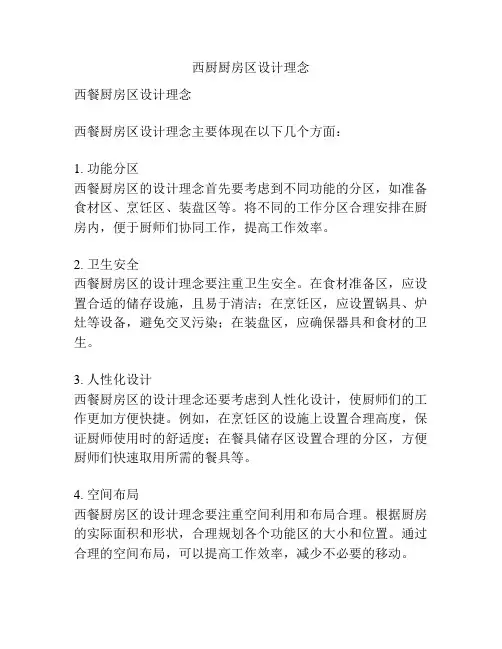 西厨厨房区设计理念

西餐厨房区设计理念

西餐厨房区设计理念主要体现在以下几个方面：

1. 功能分区
西餐厨房区的设计理念首先要考虑到不同功能的分区，如准备食材区、烹饪区、装盘区等。将不同的工作分区合理安排在厨房内，便于厨师们协同工作，提高工作效率。

2. 卫生安全
西餐厨房区的设计理念要注重卫生安全。在食材准备区，应设置合适的储存设施，且易于清洁；在烹饪区，应设置锅具、炉灶等设备，避免交叉污染；在装盘区，应确保器具和食材的卫生。

3. 人性化设计
西餐厨房区的设计理念还要考虑到人性化设计，使厨师们的工作更加方便快捷。例如，在烹饪区的设施上设置合理高度，保证厨师使用时的舒适度；在餐具储存区设置合理的分区，方便厨师们快速取用所需的餐具等。

4. 空间布局
西餐厨房区的设计理念要注重空间利用和布局合理。根据厨房的实际面积和形状，合理规划各个功能区的大小和位置。通过合理的空间布局，可以提高工作效率，减少不必要的移动。